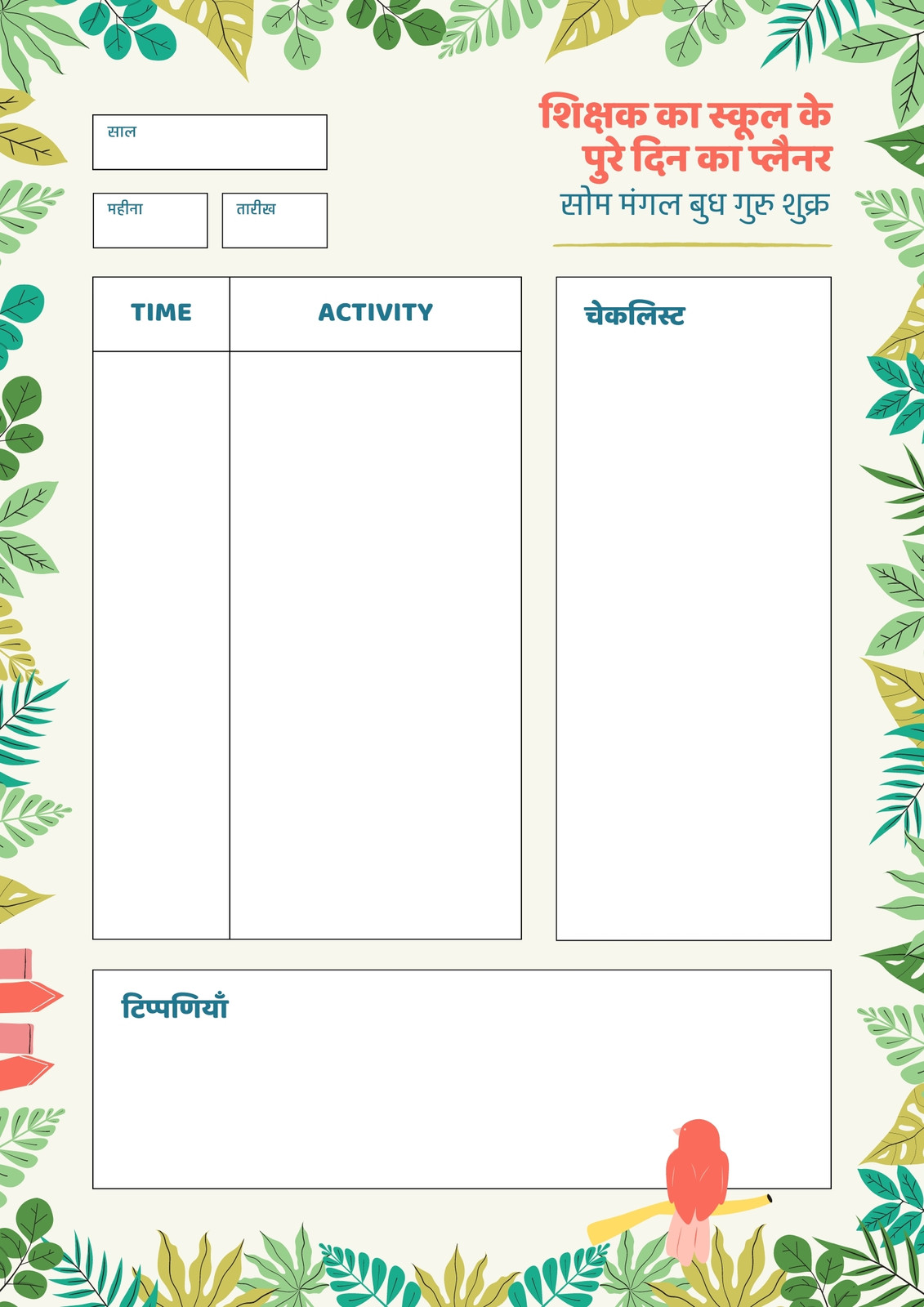 साल

महीना

तारीख

शिक्षक का स्कूल के पुरे दिन का प्लैनर

सोम मंगल बुध गुरु शुक्र

| TIME | ACTIVITY |
|---|---|
| | |

चेकलिस्ट

टिप्पणियाँ